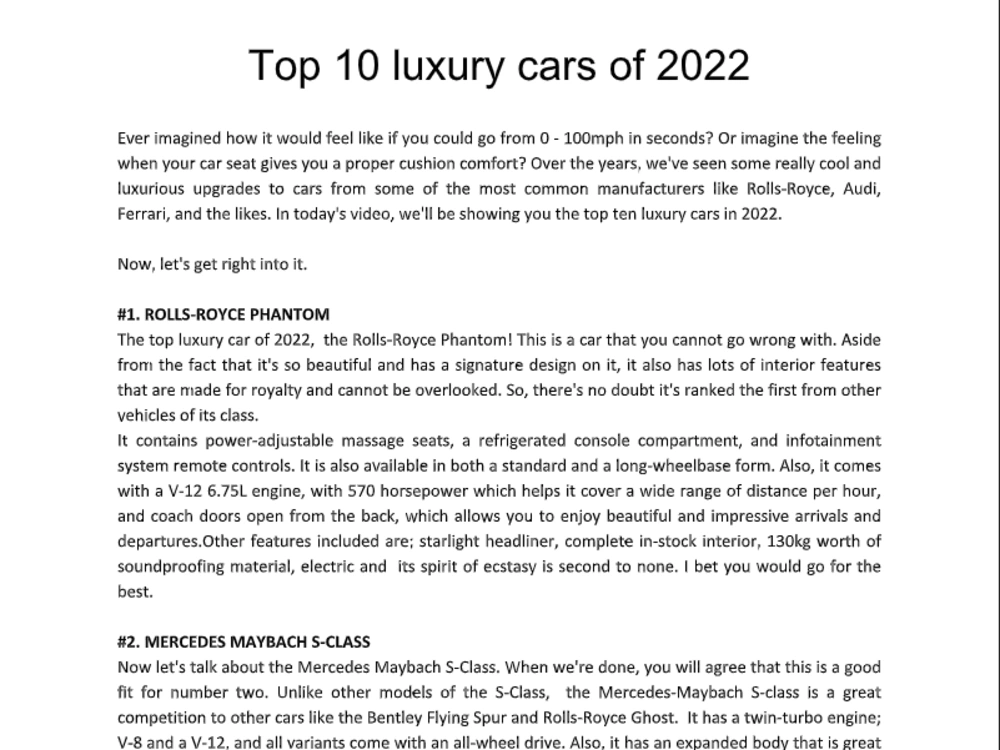 Top 10 luxury cars of 2022

Ever imagined how it would feel like if you could go from 0 - 100mph in seconds? Or imagine the feeling when your car seat gives you a proper cushion comfort? Over the years, we've seen some really cool and luxurious upgrades to cars from some of the most common manufacturers like Rolls-Royce, Audi, Ferrari, and the likes. In today's video, we'll be showing you the top ten luxury cars in 2022.

Now, let's get right into it.

#1. ROLLS-ROYCE PHANTOM
The top luxury car of 2022, the Rolls-Royce Phantom! This is a car that you cannot go wrong with. Aside from the fact that it's so beautiful and has a signature design on it, it also has lots of interior features that are made for royalty and cannot be overlooked. So, there's no doubt it's ranked the first from other vehicles of its class.
It contains power-adjustable massage seats, a refrigerated console compartment, and infotainment system remote controls. It is also available in both a standard and a long-wheelbase form. Also, it comes with a V-12 6.75L engine, with 570 horsepower which helps it cover a wide range of distance per hour, and coach doors open from the back, which allows you to enjoy beautiful and impressive arrivals and departures.Other features included are; starlight headliner, complete in-stock interior, 130kg worth of soundproofing material, electric and its spirit of ecstasy is second to none. I bet you would go for the best.

#2. MERCEDES MAYBACH S-CLASS
Now let's talk about the Mercedes Maybach S-Class. When we're done, you will agree that this is a good fit for number two. Unlike other models of the S-Class, the Mercedes-Maybach S-class is a great competition to other cars like the Bentley Flying Spur and Rolls-Royce Ghost. It has a twin-turbo engine; V-8 and a V-12, and all variants come with an all-wheel drive. Also, it has an expanded body that is great